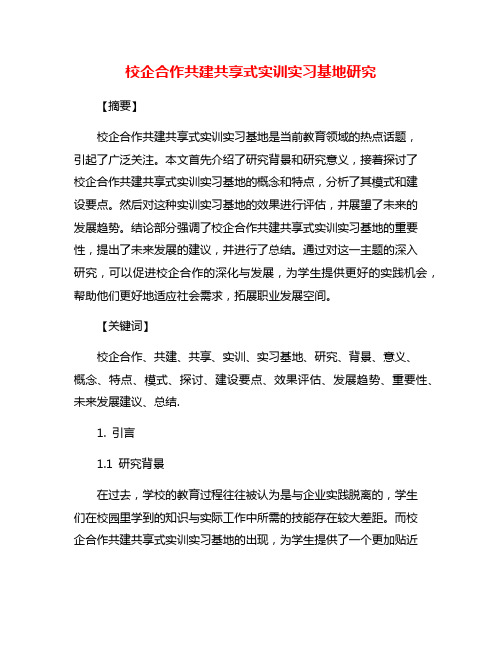 校企合作共建共享式实训实习基地研究

【摘要】

校企合作共建共享式实训实习基地是当前教育领域的热点话题，引起了广泛关注。本文首先介绍了研究背景和研究意义，接着探讨了校企合作共建共享式实训实习基地的概念和特点，分析了其模式和建设要点。然后对这种实训实习基地的效果进行评估，并展望了未来的发展趋势。结论部分强调了校企合作共建共享式实训实习基地的重要性，提出了未来发展的建议，并进行了总结。通过对这一主题的深入研究，可以促进校企合作的深化与发展，为学生提供更好的实践机会，帮助他们更好地适应社会需求，拓展职业发展空间。

【关键词】

校企合作、共建、共享、实训、实习基地、研究、背景、意义、概念、特点、模式、探讨、建设要点、效果评估、发展趋势、重要性、未来发展建议、总结.

1. 引言

1.1 研究背景

在过去，学校的教育过程往往被认为是与企业实践脱离的，学生们在校园里学到的知识与实际工作中所需的技能存在较大差距。而校企合作共建共享式实训实习基地的出现，为学生提供了一个更加贴近